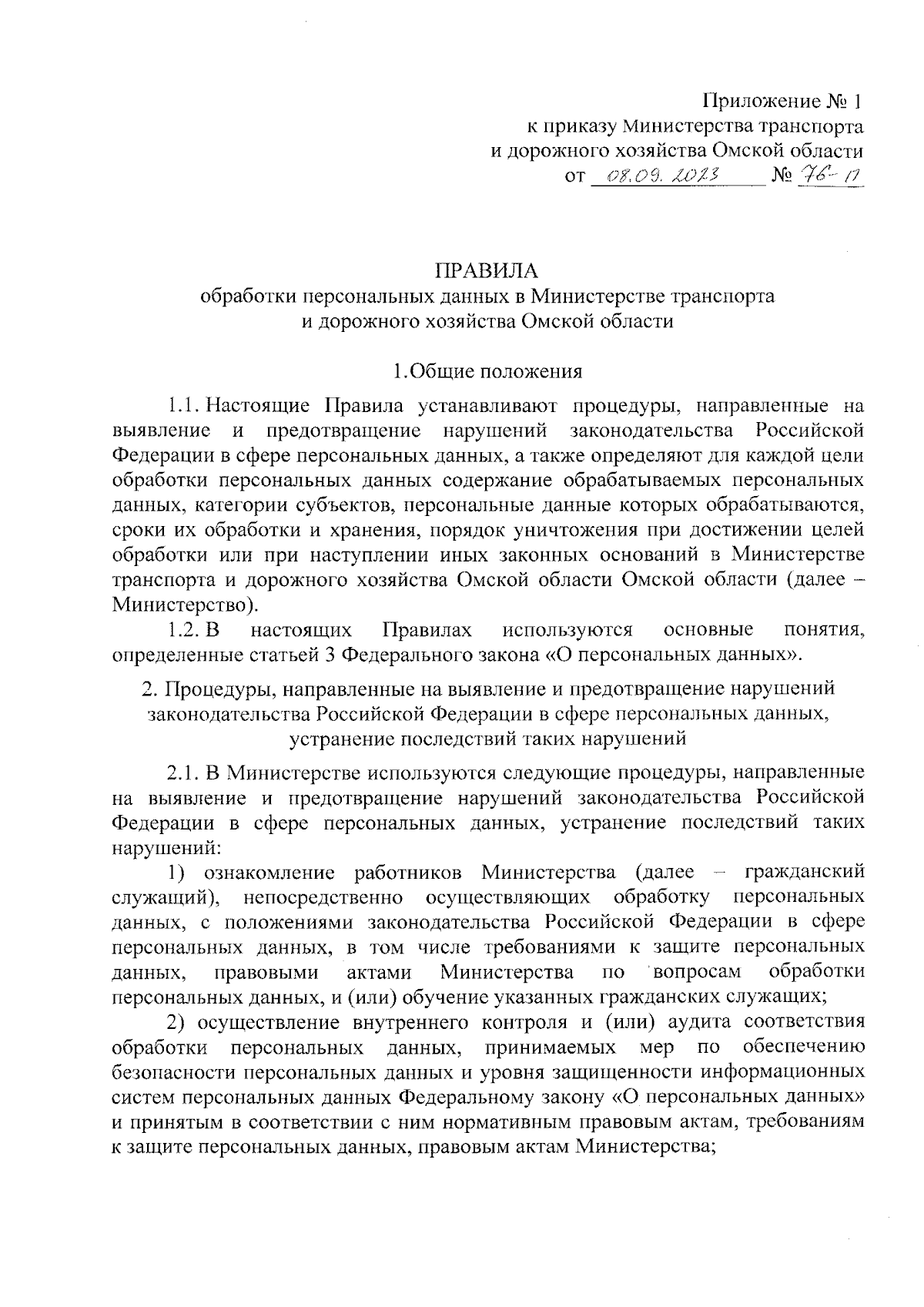 Приложение № 1
к приказу Министерства транспорта
и дорожного хозяйства Омской области
от 08.09.2023 № 76-п

ПРАВИЛА
обработки персональных данных в Министерстве транспорта
и дорожного хозяйства Омской области

1.Общие положения

1.1. Настоящие Правила устанавливают процедуры, направленные на выявление и предотвращение нарушений законодательства Российской Федерации в сфере персональных данных, а также определяют для каждой цели обработки персональных данных содержание обрабатываемых персональных данных, категории субъектов, персональные данные которых обрабатываются, сроки их обработки и хранения, порядок уничтожения при достижении целей обработки или при наступлении иных законных оснований в Министерстве транспорта и дорожного хозяйства Омской области Омской области (далее – Министерство).

1.2. В настоящих Правилах используются основные понятия, определенные статьей 3 Федерального закона «О персональных данных».

2. Процедуры, направленные на выявление и предотвращение нарушений законодательства Российской Федерации в сфере персональных данных, устранение последствий таких нарушений

2.1. В Министерстве используются следующие процедуры, направленные на выявление и предотвращение нарушений законодательства Российской Федерации в сфере персональных данных, устранение последствий таких нарушений:

1) ознакомление работников Министерства (далее – гражданский служащий), непосредственно осуществляющих обработку персональных данных, с положениями законодательства Российской Федерации в сфере персональных данных, в том числе требованиями к защите персональных данных, правовыми актами Министерства по вопросам обработки персональных данных, и (или) обучение указанных гражданских служащих;

2) осуществление внутреннего контроля и (или) аудита соответствия обработки персональных данных, принимаемых мер по обеспечению безопасности персональных данных и уровня защищенности информационных систем персональных данных Федеральному закону «О персональных данных» и принятым в соответствии с ним нормативным правовым актам, требованиям к защите персональных данных, правовым актам Министерства;